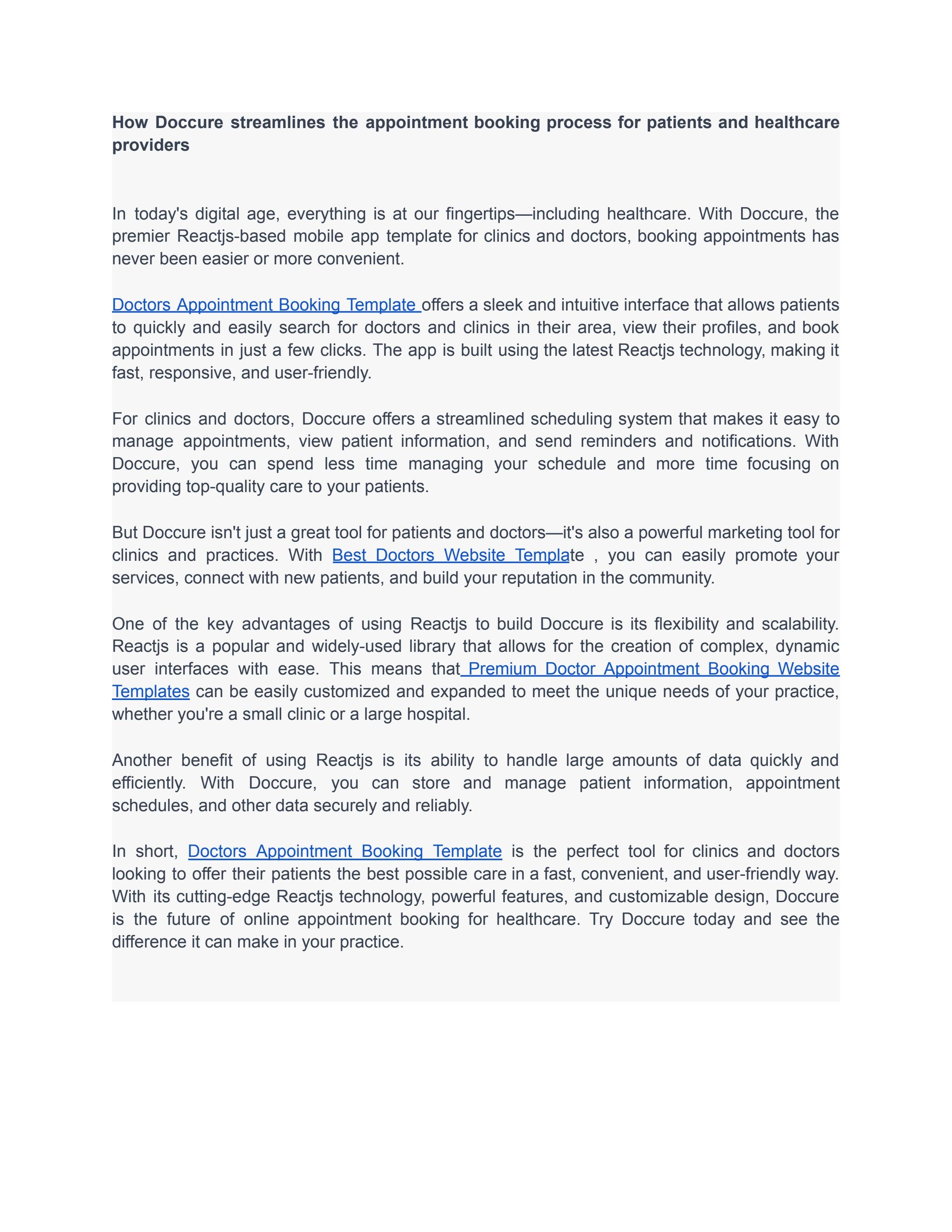 How Doccure streamlines the appointment booking process for patients and healthcare providers

In today's digital age, everything is at our fingertips—including healthcare. With Doccure, the premier Reactjs-based mobile app template for clinics and doctors, booking appointments has never been easier or more convenient.

Doctors Appointment Booking Template offers a sleek and intuitive interface that allows patients to quickly and easily search for doctors and clinics in their area, view their profiles, and book appointments in just a few clicks. The app is built using the latest Reactjs technology, making it fast, responsive, and user-friendly.

For clinics and doctors, Doccure offers a streamlined scheduling system that makes it easy to manage appointments, view patient information, and send reminders and notifications. With Doccure, you can spend less time managing your schedule and more time focusing on providing top-quality care to your patients.

But Doccure isn't just a great tool for patients and doctors—it's also a powerful marketing tool for clinics and practices. With Best Doctors Website Template , you can easily promote your services, connect with new patients, and build your reputation in the community.

One of the key advantages of using Reactjs to build Doccure is its flexibility and scalability. Reactjs is a popular and widely-used library that allows for the creation of complex, dynamic user interfaces with ease. This means that Premium Doctor Appointment Booking Website Templates can be easily customized and expanded to meet the unique needs of your practice, whether you're a small clinic or a large hospital.

Another benefit of using Reactjs is its ability to handle large amounts of data quickly and efficiently. With Doccure, you can store and manage patient information, appointment schedules, and other data securely and reliably.

In short, Doctors Appointment Booking Template is the perfect tool for clinics and doctors looking to offer their patients the best possible care in a fast, convenient, and user-friendly way. With its cutting-edge Reactjs technology, powerful features, and customizable design, Doccure is the future of online appointment booking for healthcare. Try Doccure today and see the difference it can make in your practice.